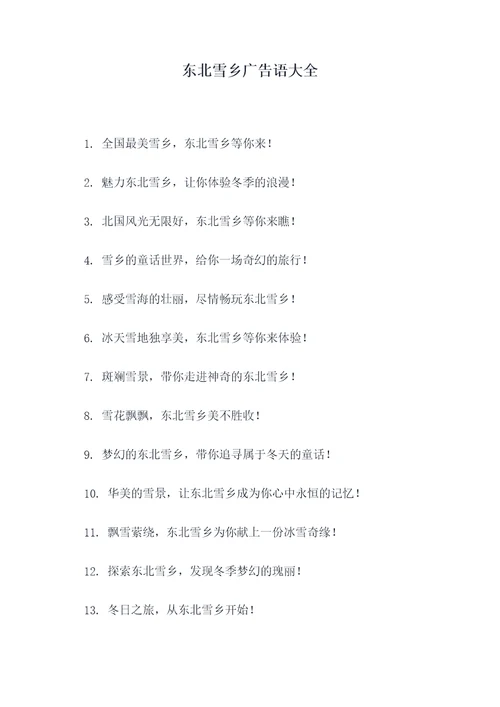 东北雪乡广告语大全

1. 全国最美雪乡，东北雪乡等你来！

2. 魅力东北雪乡，让你体验冬季的浪漫！

3. 北国风光无限好，东北雪乡等你来瞧！

4. 雪乡的童话世界，给你一场奇幻的旅行！

5. 感受雪海的壮丽，尽情畅玩东北雪乡！

6. 冰天雪地独享美，东北雪乡等你来体验！

7. 斑斓雪景，带你走进神奇的东北雪乡！

8. 雪花飘飘，东北雪乡美不胜收！

9. 梦幻的东北雪乡，带你追寻属于冬天的童话！

10. 华美的雪景，让东北雪乡成为你心中永恒的记忆！

11. 飘雪萦绕，东北雪乡为你献上一份冰雪奇缘！

12. 探索东北雪乡，发现冬季梦幻的瑰丽！

13. 冬日之旅，从东北雪乡开始！